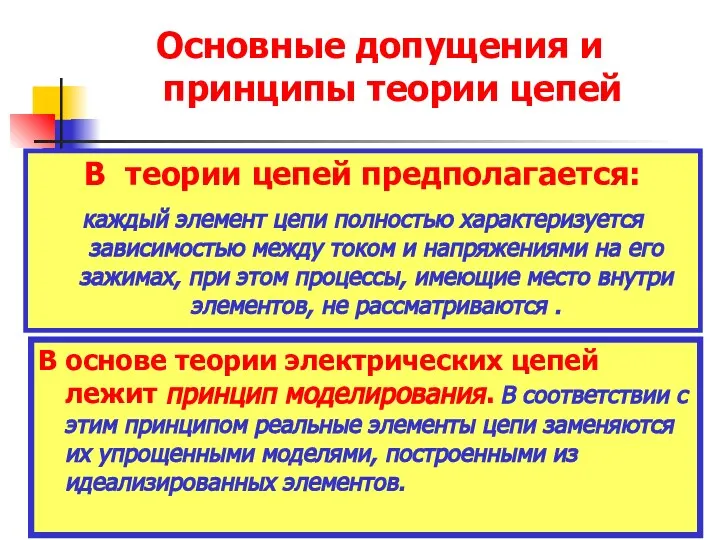 Основные допущения и принципы теории цепей

В теории цепей предполагается:

каждый элемент цепи полностью характеризуется зависимостью между током и напряжениями на его зажимах, при этом процессы, имеющие место внутри элементов, не рассматриваются .

В основе теории электрических цепей лежит принцип моделирования. В соответствии с этим принципом реальные элементы цепи заменяются их упрощенными моделями, построенными из идеализированных элементов.